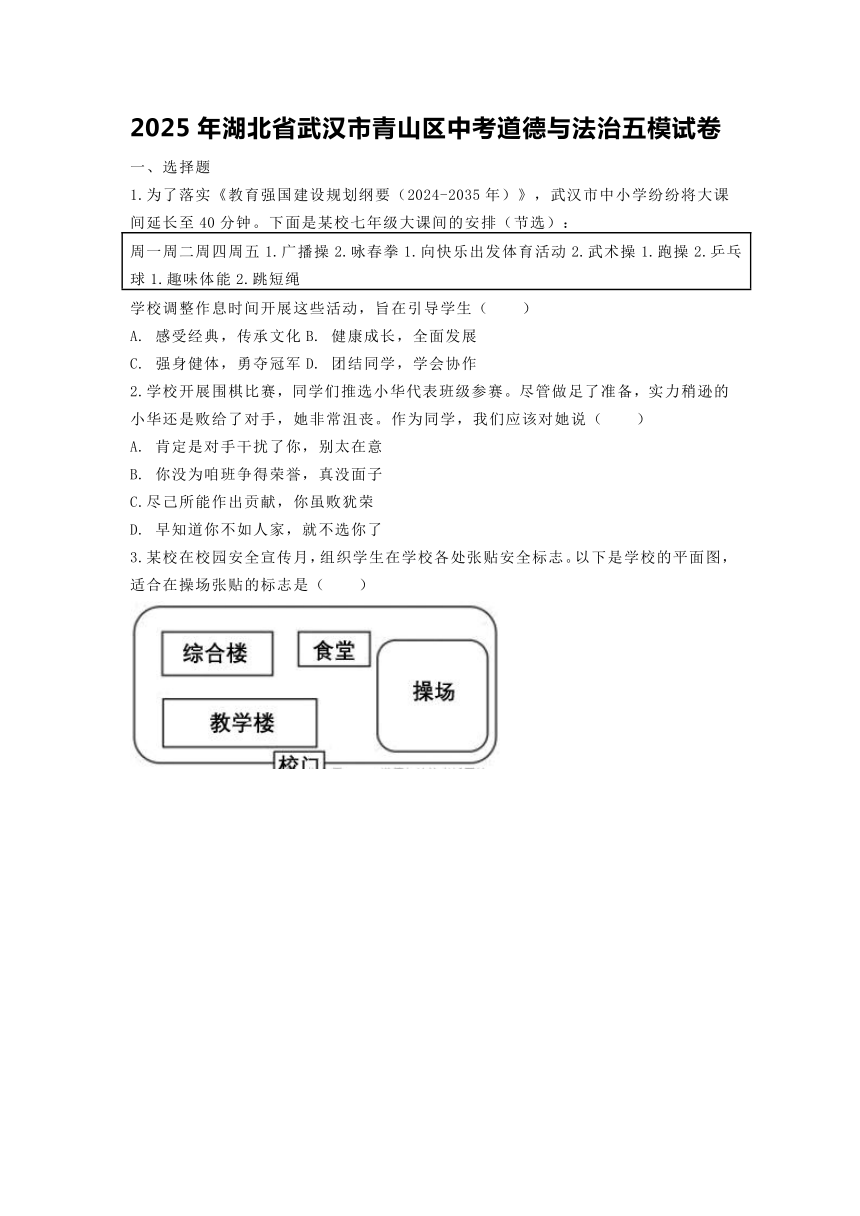 2025 年湖北省武汉市青山区中考道德与法治五模试卷

一、选择题

1.为了落实《教育强国建设规划纲要（2024-2035 年）》，武汉市中小学纷纷将大课间延长至 40 分钟。下面是某校七年级大课间的安排（节选）：

周一周二周四周五 1.广播操 2.咏春拳 1.向快乐出发体育活动 2.武术操 1.跑操 2.乒乓球 1.趣味体能 2.跳短绳

学校调整作息时间开展这些活动，旨在引导学生（　　）

A. 感受经典，传承文化 B. 健康成长，全面发展

C. 强身健体，勇夺冠军 D. 团结同学，学会协作

2.学校开展围棋比赛，同学们推选小华代表班级参赛。尽管做足了准备，实力稍逊的小华还是败给了对手，她非常沮丧。作为同学，我们应该对她说（　　）

A. 肯定是对手干扰了你，别太在意

B. 你没为咱班争得荣誉，真没面子

C.尽己所能作出贡献，你虽败犹荣

D. 早知道你不如人家，就不选你了

3.某校在校园安全宣传月，组织学生在学校各处张贴安全标志。以下是学校的平面图，适合在操场张贴的标志是（　　）

综合楼 食堂 操场 教学楼 校门